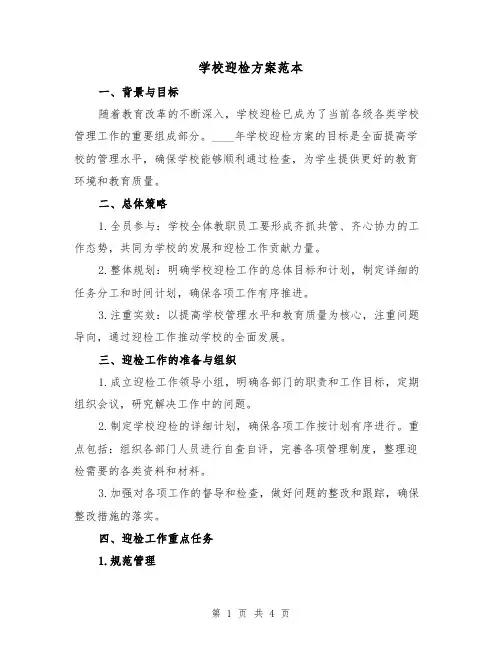 学校迎检方案范本

一、背景与目标

随着教育改革的不断深入，学校迎检已成为了当前各级各类学校管理工作的重要组成部分。____年学校迎检方案的目标是全面提高学校的管理水平，确保学校能够顺利通过检查，为学生提供更好的教育环境和教育质量。

二、总体策略

1. 全员参与：学校全体教职员工要形成齐抓共管、齐心协力的工作态势，共同为学校的发展和迎检工作贡献力量。

2. 整体规划：明确学校迎检工作的总体目标和计划，制定详细的任务分工和时间计划，确保各项工作有序推进。

3. 注重实效：以提高学校管理水平和教育质量为核心，注重问题导向，通过迎检工作推动学校的全面发展。

三、迎检工作的准备与组织

1. 成立迎检工作领导小组，明确各部门的职责和工作目标，定期组织会议，研究解决工作中的问题。

2. 制定学校迎检的详细计划，确保各项工作按计划有序进行。重点包括：组织各部门人员进行自查自评，完善各项管理制度，整理迎检需要的各类资料和材料。

3. 加强对各项工作的督导和检查，做好问题的整改和跟踪，确保整改措施的落实。

四、迎检工作重点任务

1. 规范管理

第 1 页 共 4 页